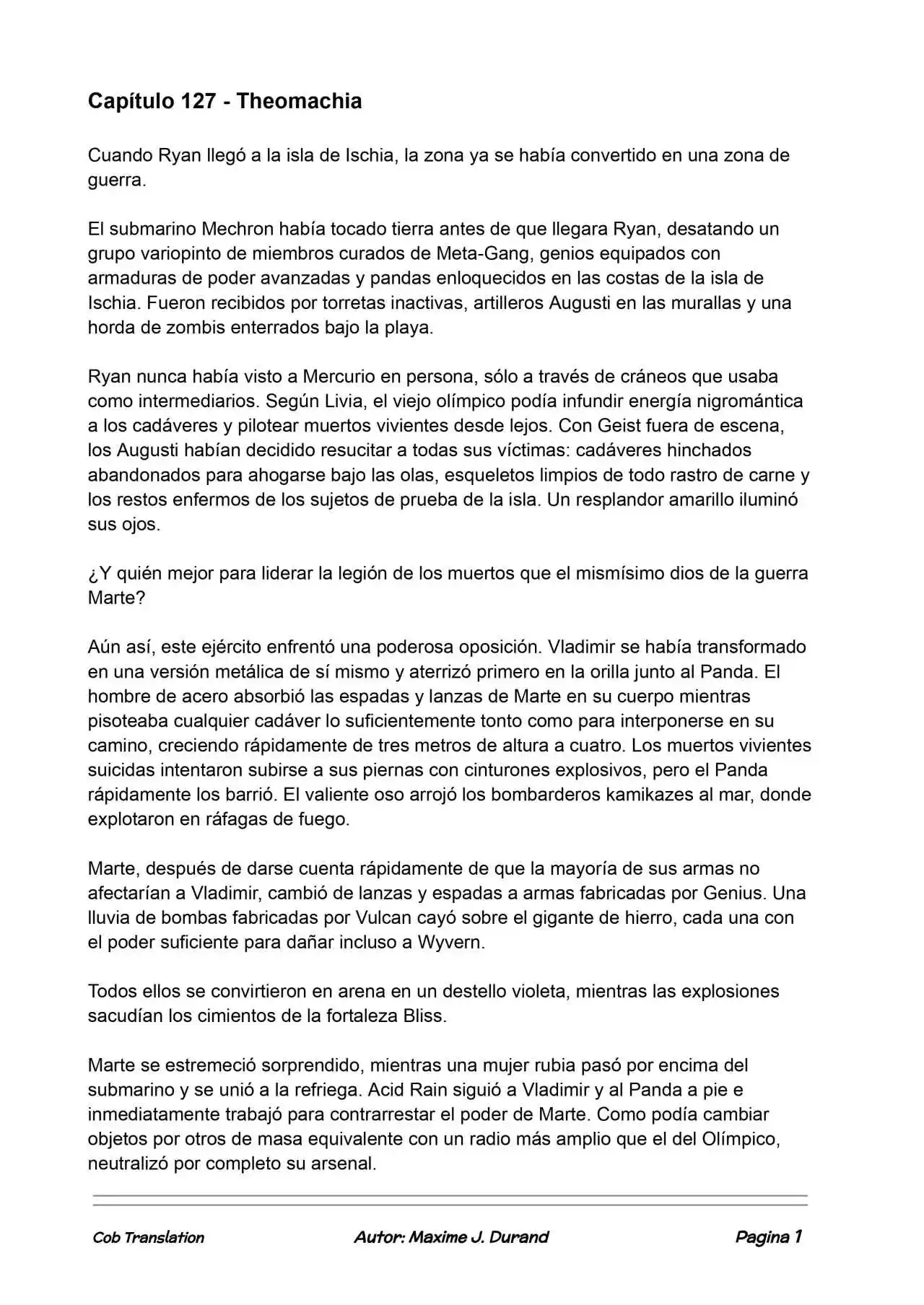 Capítulo 127 - Theomachia

Cuando Ryan llegó a la isla de Ischia, la zona ya se había convertido en una zona de guerra.

El submarino Mechron había tocado tierra antes de que llegara Ryan, desatando un grupo variopinto de miembros curados de Meta-Gang, genios equipados con armaduras de poder avanzadas y pandas enloquecidos en las costas de la isla de Ischia. Fueron recibidos por torretas inactivas, artilleros Augusti en las murallas y una horda de zombis enterrados bajo la playa.

Ryan nunca había visto a Mercurio en persona, sólo a través de cráneos que usaba como intermediarios. Según Livia, el viejo olímpico podía infundir energía nigromántica a los cadáveres y pilotear muertos vivientes desde lejos. Con Geist fuera de escena, los Augusti habían decidido resucitar a todas sus víctimas: cadáveres hinchados abandonados para ahogarse bajo las olas, esqueletos limpios de todo rastro de carne y los restos enfermos de los sujetos de prueba de la isla. Un resplandor amarillo iluminó sus ojos.

¿Y quién mejor para liderar la legión de los muertos que el mismísimo dios de la guerra Marte?

Aún así, este ejército enfrentó una poderosa oposición. Vladimir se había transformado en una versión metálica de sí mismo y aterrizó primero en la orilla junto al Panda. El hombre de acero absorbió las espadas y lanzas de Marte en su cuerpo mientras pisoteaba cualquier cadáver lo suficientemente tonto como para interponerse en su camino, creciendo rápidamente de tres metros de altura a cuatro. Los muertos vivientes suicidas intentaron subirse a sus piernas con cinturones explosivos, pero el Panda rápidamente los barrió. El valiente oso arrojó los bombarderos kamikazes al mar, donde explotaron en ráfagas de fuego.

Marte, después de darse cuenta rápidamente de que la mayoría de sus armas no afectarían a Vladimir, cambió de lanzas y espadas a armas fabricadas por Genius. Una lluvia de bombas fabricadas por Vulcan cayó sobre el gigante de hierro, cada una con el poder suficiente para dañar incluso a Wyvern.

Todos ellos se convirtieron en arena en un destello violeta, mientras las explosiones sacudían los cimientos de la fortaleza Bliss.

Marte se estremeció sorprendido, mientras una mujer rubia pasó por encima del submarino y se unió a la refriega. Acid Rain siguió a Vladimir y al Panda a pie e inmediatamente trabajó para contrarrestar el poder de Marte. Como podía cambiar objetos por otros de masa equivalente con un radio más amplio que el del Olímpico, neutralizó por completo su arsenal.

Cob Translation Autor: Maxime J. Durand Pagina 1